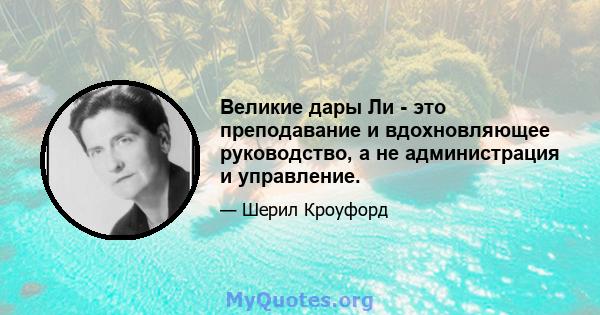 Великие дары Ли - это преподавание и вдохновляющее руководство, а не администрация и управление.

— Шерил Кроуфорд

MyQuotes.org